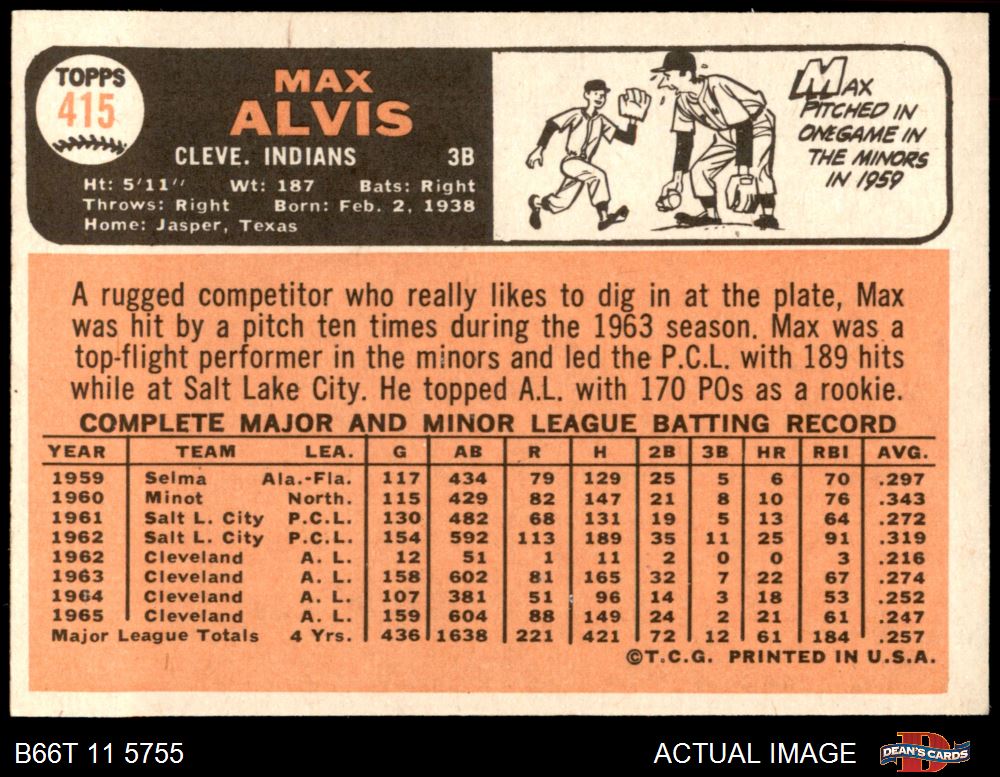 TOPPS
415

MAX
ALVIS

CLEVE. INDIANS 3B

Ht: 5'11" Wt: 187 Bats: Right
Throws: Right Born: Feb. 2, 1938
Home: Jasper, Texas

MAX PITCHED IN ONE GAME IN THE MINORS IN 1959

A rugged competitor who really likes to dig in at the plate, Max was hit by a pitch ten times during the 1963 season. Max was a top-flight performer in the minors and led the P.C.L. with 189 hits while at Salt Lake City. He topped A.L. with 170 POs as a rookie.

COMPLETE MAJOR AND MINOR LEAGUE BATTING RECORD

| YEAR | TEAM | LEA. | G | AB | R | H | 2B | 3B | HR | RBI | AVG. |
|---|---|---|---|---|---|---|---|---|---|---|---|
| 1959 | Selma | Ala.-Fla. | 117 | 434 | 79 | 129 | 25 | 5 | 6 | 70 | .297 |
| 1960 | Minot | North. | 115 | 429 | 82 | 147 | 21 | 8 | 10 | 76 | .343 |
| 1961 | Salt L. City | P.C.L. | 130 | 482 | 68 | 131 | 19 | 5 | 13 | 64 | .272 |
| 1962 | Salt L. City | P.C.L. | 154 | 592 | 113 | 189 | 35 | 11 | 25 | 91 | .319 |
| 1962 | Cleveland | A. L. | 12 | 51 | 1 | 11 | 2 | 0 | 0 | 3 | .216 |
| 1963 | Cleveland | A. L. | 158 | 602 | 81 | 165 | 32 | 7 | 22 | 67 | .274 |
| 1964 | Cleveland | A. L. | 107 | 381 | 51 | 96 | 14 | 3 | 18 | 53 | .252 |
| 1965 | Cleveland | A. L. | 159 | 604 | 88 | 149 | 24 | 2 | 21 | 61 | .247 |
| Major League Totals | | 4 Yrs. | 436 | 1638 | 221 | 421 | 72 | 12 | 61 | 184 | .257 |

©T.C.G. PRINTED IN U.S.A.

B66T 11 5755

ACTUAL IMAGE

DEAN'S CARDS